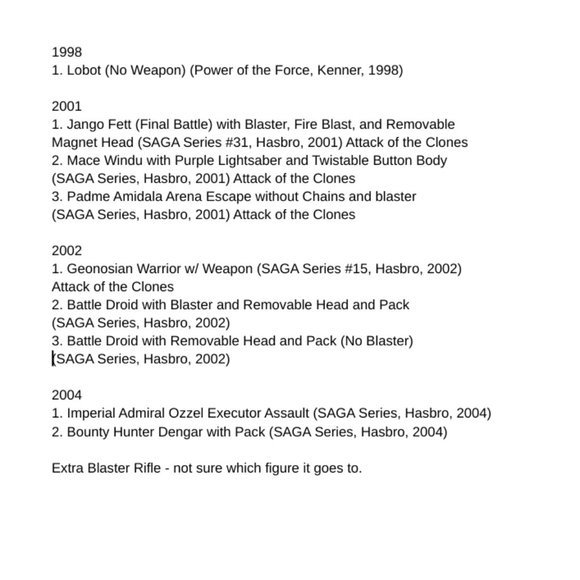 1998
1. Lobot (No Weapon) (Power of the Force, Kenner, 1998)

2001
1. Jango Fett (Final Battle) with Blaster, Fire Blast, and Removable Magnet Head (SAGA Series #31, Hasbro, 2001) Attack of the Clones
2. Mace Windu with Purple Lightsaber and Twistable Button Body (SAGA Series, Hasbro, 2001) Attack of the Clones
3. Padme Amidala Arena Escape without Chains and blaster (SAGA Series, Hasbro, 2001) Attack of the Clones

2002
1. Geonosian Warrior w/ Weapon (SAGA Series #15, Hasbro, 2002) Attack of the Clones
2. Battle Droid with Blaster and Removable Head and Pack (SAGA Series, Hasbro, 2002)
3. Battle Droid with Removable Head and Pack (No Blaster) (SAGA Series, Hasbro, 2002)

2004
1. Imperial Admiral Ozzel Executor Assault (SAGA Series, Hasbro, 2004)
2. Bounty Hunter Dengar with Pack (SAGA Series, Hasbro, 2004)

Extra Blaster Rifle - not sure which figure it goes to.